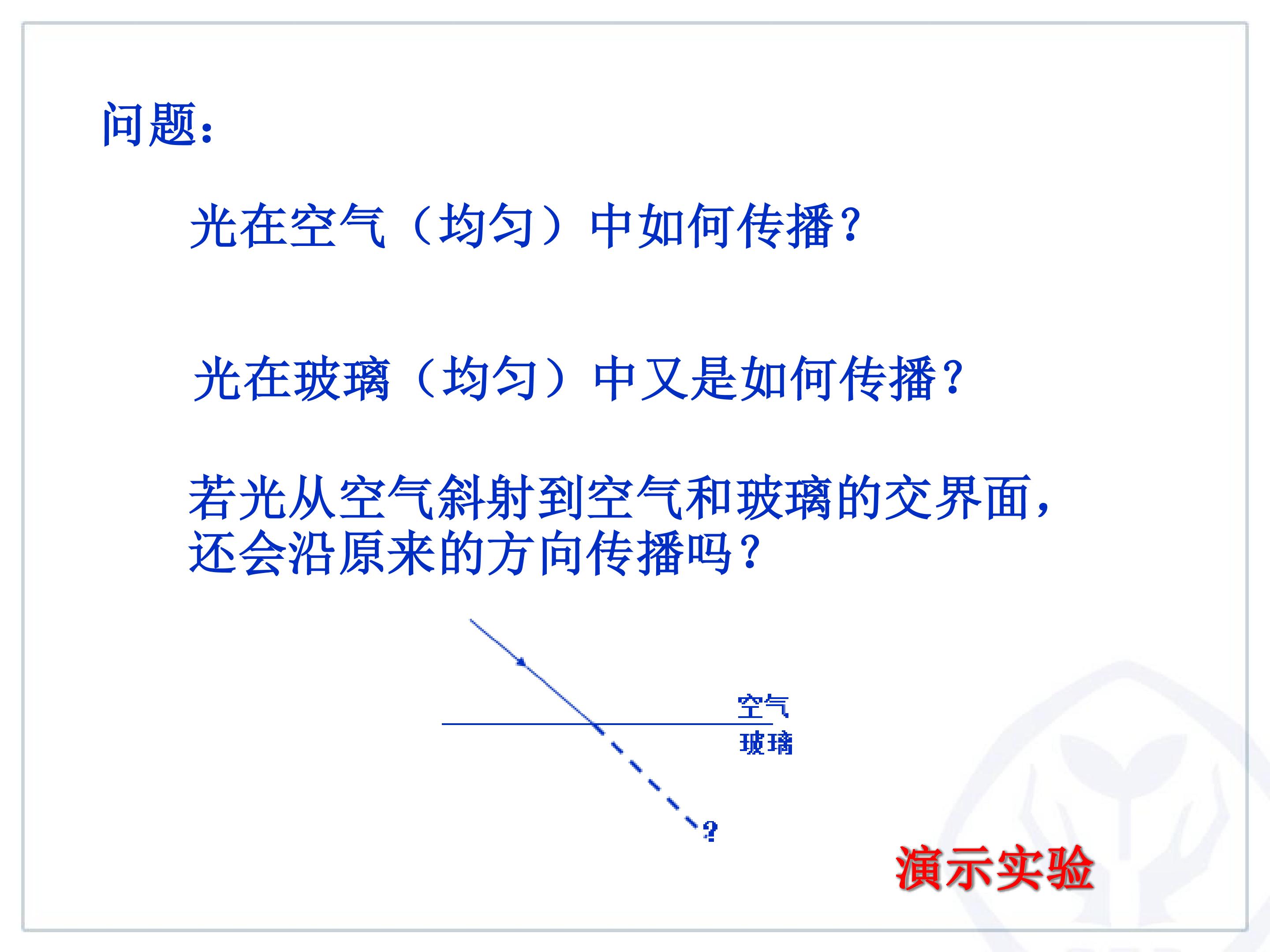 问题:

光在空气(均匀)中如何传播?

光在玻璃(均匀)中又是如何传播?

若光从空气斜射到空气和玻璃的交界面,还会沿原来的方向传播吗?

空气
玻璃
?

演示实验